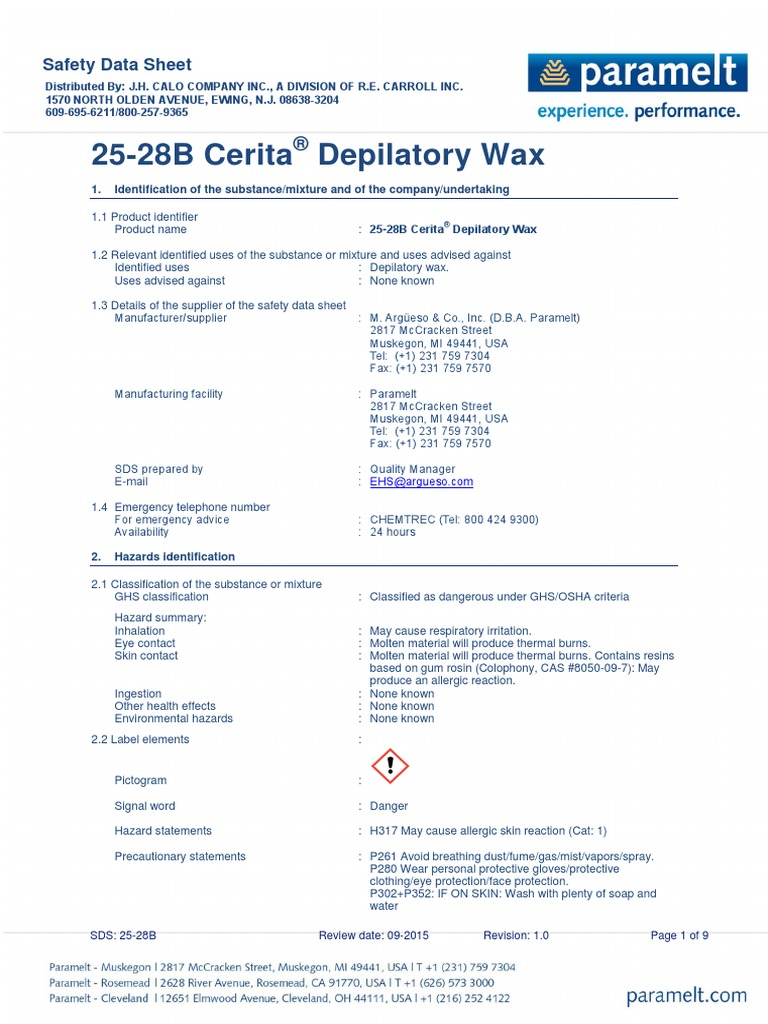 Safety Data Sheet

Distributed By: J.H. CALO COMPANY INC., A DIVISION OF R.E. CARROLL INC.
1570 NORTH OLDEN AVENUE, EWING, N.J. 08638-3204
609-695-6211/800-257-9365

paramelt
experience. performance.

25-28B Cerita® Depilatory Wax

1. Identification of the substance/mixture and of the company/undertaking

1.1 Product identifier
Product name : 25-28B Cerita® Depilatory Wax

1.2 Relevant identified uses of the substance or mixture and uses advised against
Identified uses : Depilatory wax.
Uses advised against : None known

1.3 Details of the supplier of the safety data sheet
Manufacturer/supplier : M. Argüeso & Co., Inc. (D.B.A. Paramelt)
2817 McCracken Street
Muskegon, MI 49441, USA
Tel: (+1) 231 759 7304
Fax: (+1) 231 759 7570

Manufacturing facility : Paramelt
2817 McCracken Street
Muskegon, MI 49441, USA
Tel: (+1) 231 759 7304
Fax: (+1) 231 759 7570

SDS prepared by : Quality Manager
E-mail : EHS@argueso.com

1.4 Emergency telephone number
For emergency advice : CHEMTREC (Tel: 800 424 9300)
Availability : 24 hours

2. Hazards identification

2.1 Classification of the substance or mixture
GHS classification : Classified as dangerous under GHS/OSHA criteria

Hazard summary:
Inhalation : May cause respiratory irritation.
Eye contact : Molten material will produce thermal burns.
Skin contact : Molten material will produce thermal burns. Contains resins based on gum rosin (Colophony, CAS #8050-09-7): May produce an allergic reaction.
Ingestion : None known
Other health effects : None known
Environmental hazards : None known

2.2 Label elements :

Pictogram :

Signal word : Danger

Hazard statements : H317 May cause allergic skin reaction (Cat: 1)

Precautionary statements : P261 Avoid breathing dust/fume/gas/mist/vapors/spray.
P280 Wear personal protective gloves/protective clothing/eye protection/face protection.
P302+P352: IF ON SKIN: Wash with plenty of soap and water

SDS: 25-28B Review date: 09-2015 Revision: 1.0 Page 1 of 9

Paramelt - Muskegon | 2817 McCracken Street, Muskegon, MI 49441, USA | T +1 (231) 759 7304
Paramelt - Rosemead | 2628 River Avenue, Rosemead, CA 91770, USA | T +1 (626) 573 3000
Paramelt - Cleveland | 12651 Elmwood Avenue, Cleveland, OH 44111, USA | +1 (216) 252 4122
paramelt.com